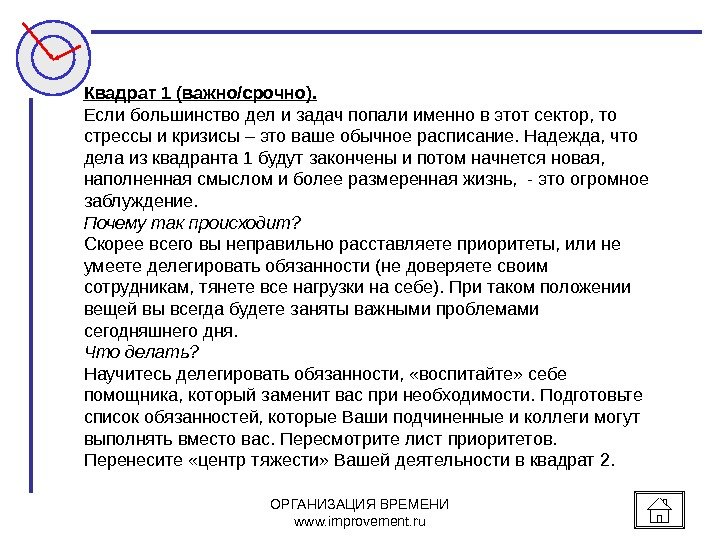 Квадрат 1 (важно/срочно).
Если большинство дел и задач попали именно в этот сектор, то стрессы и кризисы – это ваше обычное расписание. Надежда, что дела из квадранта 1 будут закончены и потом начнется новая, наполненная смыслом и более размеренная жизнь, - это огромное заблуждение.
Почему так происходит?
Скорее всего вы неправильно расставляете приоритеты, или не умеете делегировать обязанности (не доверяете своим сотрудникам, тянете все нагрузки на себе). При таком положении вещей вы всегда будете заняты важными проблемами сегодняшнего дня.
Что делать?
Научитесь делегировать обязанности, «воспитайте» себе помощника, который заменит вас при необходимости. Подготовьте список обязанностей, которые Ваши подчиненные и коллеги могут выполнять вместо вас. Пересмотрите лист приоритетов. Перенесите «центр тяжести» Вашей деятельности в квадрат 2.

ОРГАНИЗАЦИЯ ВРЕМЕНИ
www.improvement.ru